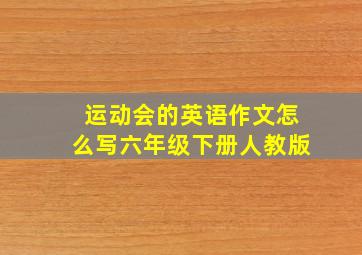 运动会的英语作文怎么写六年级下册人教版